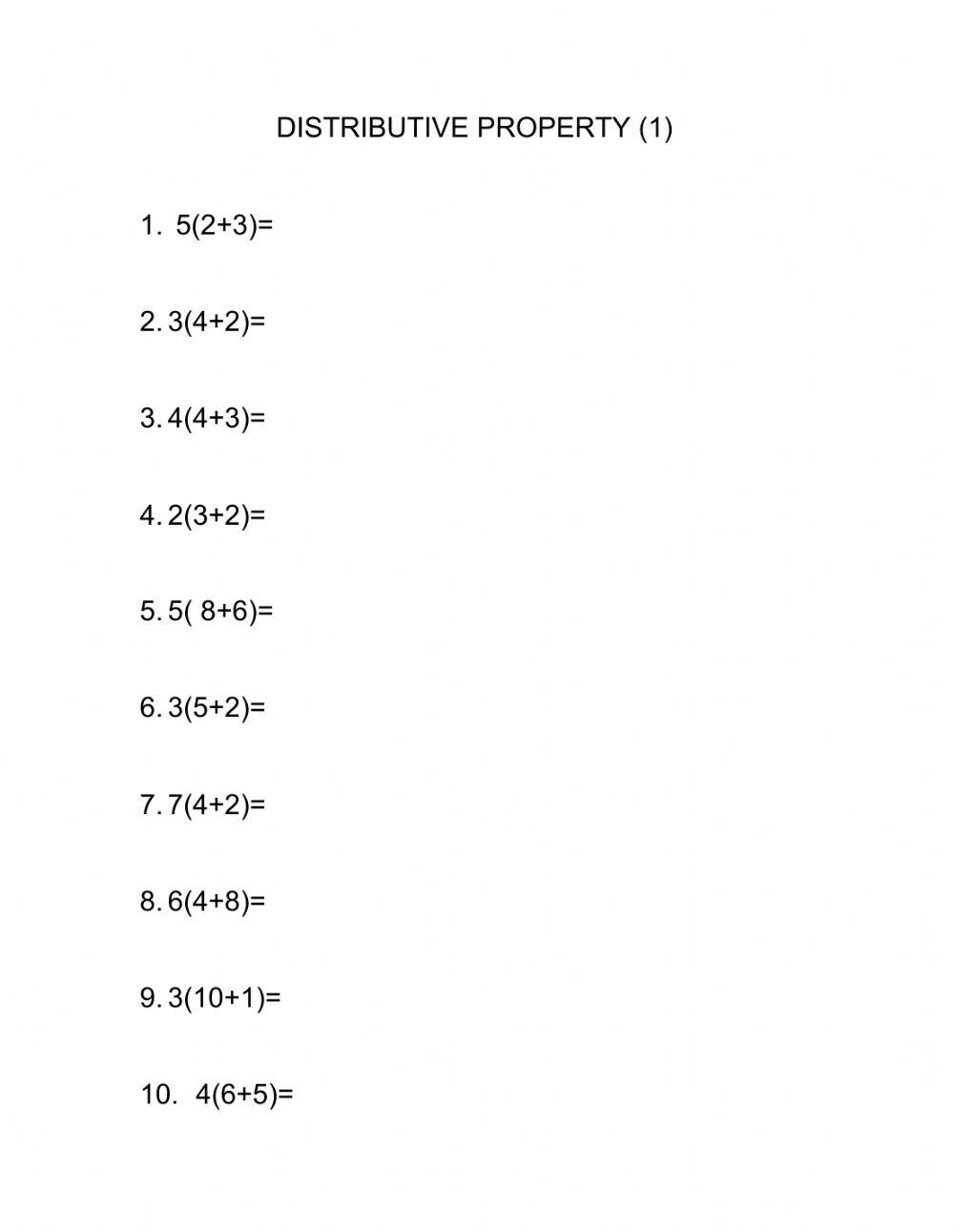 DISTRIBUTIVE PROPERTY (1)

1. $5(2+3)=$

2. $3(4+2)=$

3. $4(4+3)=$

4. $2(3+2)=$

5. $5( 8+6)=$

6. $3(5+2)=$

7. $7(4+2)=$

8. $6(4+8)=$

9. $3(10+1)=$

10. $4(6+5)=$